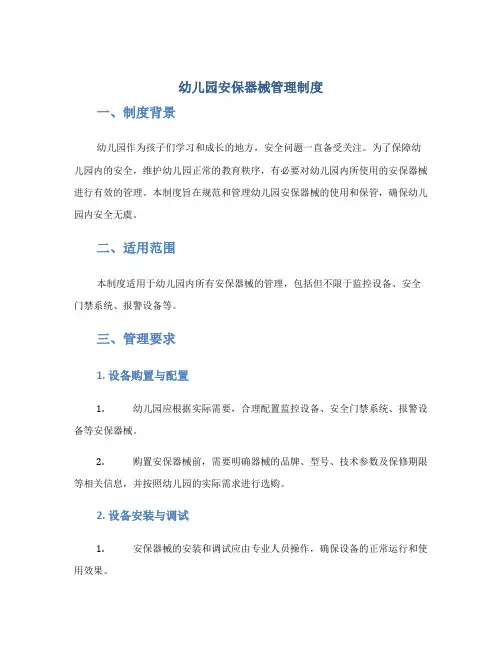 幼儿园安保器械管理制度

一、制度背景

幼儿园作为孩子们学习和成长的地方，安全问题一直备受关注。为了保障幼儿园内的安全，维护幼儿园正常的教育秩序，有必要对幼儿园内所使用的安保器械进行有效的管理。本制度旨在规范和管理幼儿园安保器械的使用和保管，确保幼儿园内安全无虞。

二、适用范围

本制度适用于幼儿园内所有安保器械的管理，包括但不限于监控设备、安全门禁系统、报警设备等。

三、管理要求

1. 设备购置与配置

1. 幼儿园应根据实际需要，合理配置监控设备、安全门禁系统、报警设备等安保器械。

2. 购置安保器械前，需要明确器械的品牌、型号、技术参数及保修期限等相关信息，并按照幼儿园的实际需求进行选购。

2. 设备安装与调试

1. 安保器械的安装和调试应由专业人员操作，确保设备的正常运行和使用效果。